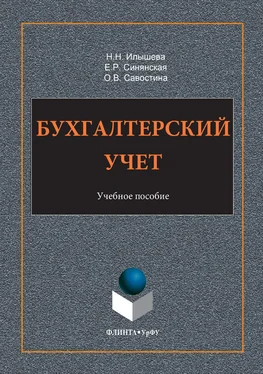 Н.Н. Илышева
Е.Р. Синянская
О.В. Савостина

БУХГАЛТЕРСКИЙ УЧЕТ

Учебное пособие

ФЛИНТА•УрФУ